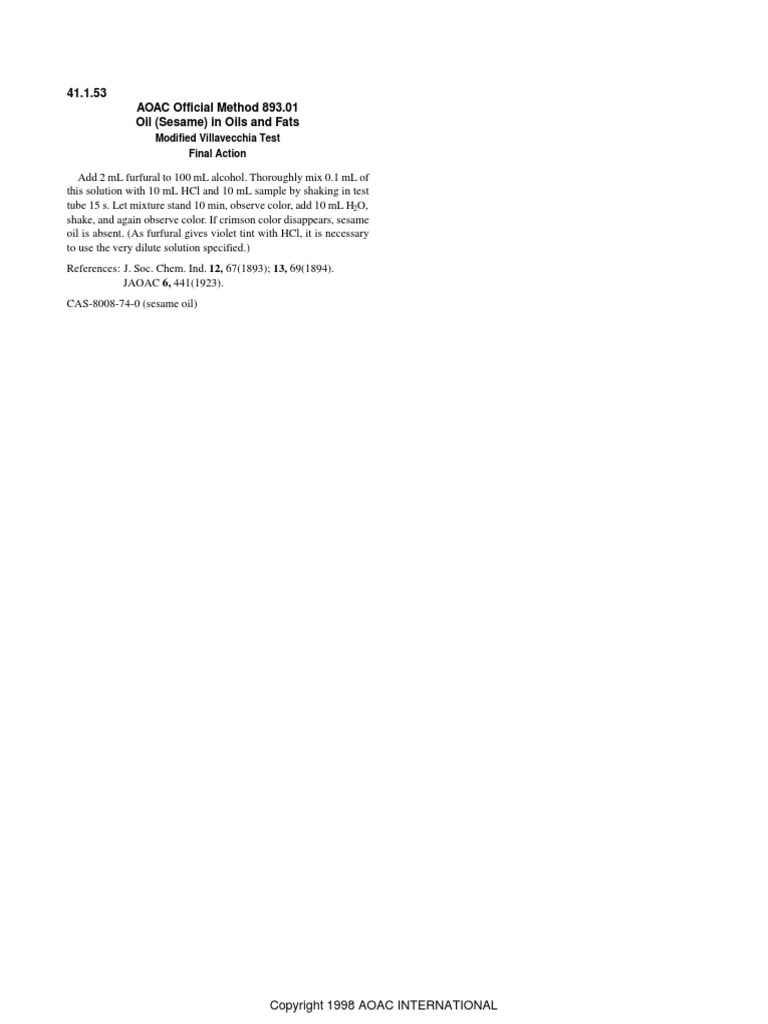 41.1.53

AOAC Official Method 893.01
Oil (Sesame) in Oils and Fats
Modified Villavecchia Test
Final Action

Add 2 mL furfural to 100 mL alcohol. Thoroughly mix 0.1 mL of this solution with 10 mL HCl and 10 mL sample by shaking in test tube 15 s. Let mixture stand 10 min, observe color, add 10 mL $H_2O$, shake, and again observe color. If crimson color disappears, sesame oil is absent. (As furfural gives violet tint with HCl, it is necessary to use the very dilute solution specified.)

References: J. Soc. Chem. Ind. 12, 67(1893); 13, 69(1894).
JAOAC 6, 441(1923).

CAS-8008-74-0 (sesame oil)

Copyright 1998 AOAC INTERNATIONAL